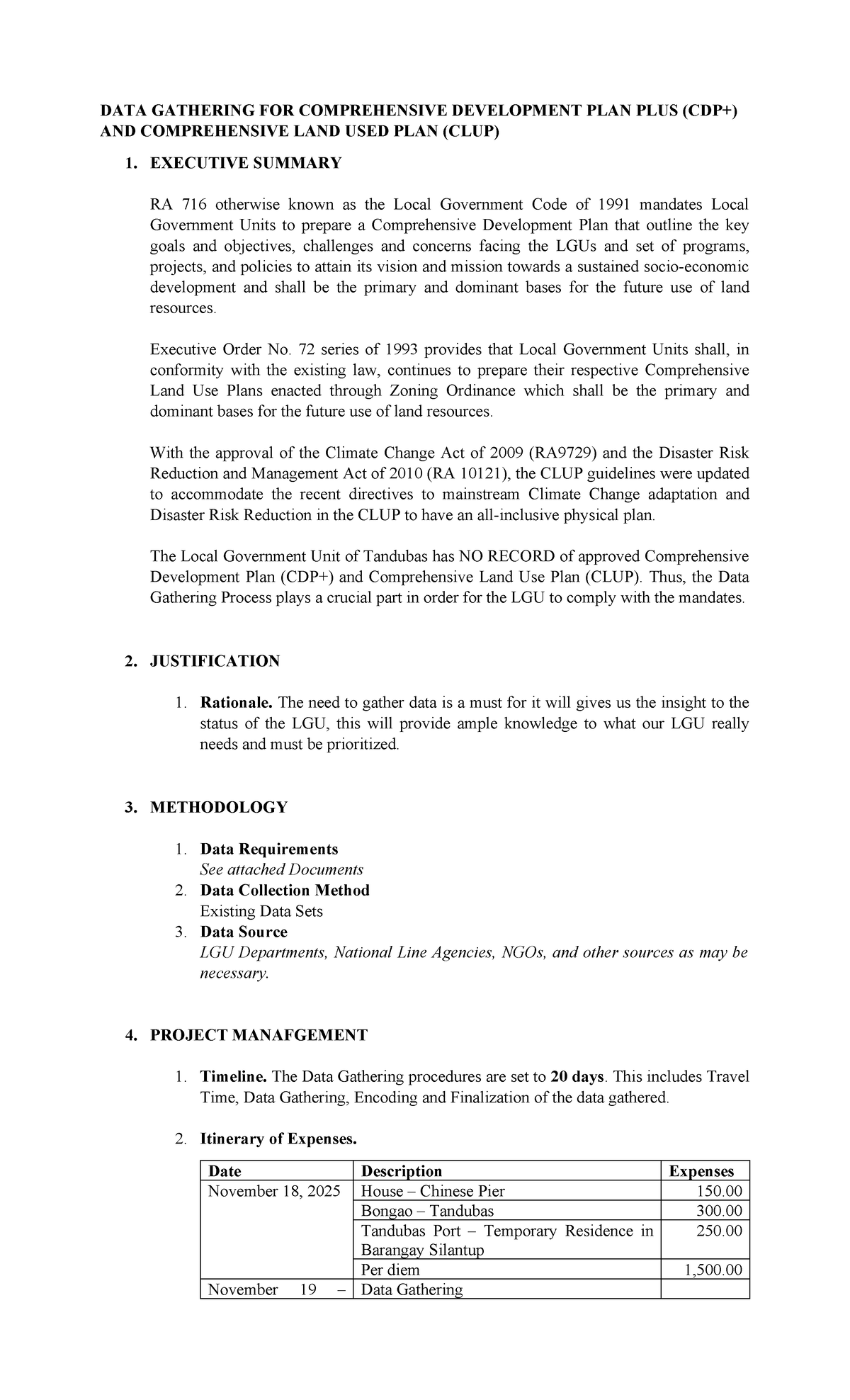 DATA GATHERING FOR COMPREHENSIVE DEVELOPMENT PLAN PLUS (CDP+) AND COMPREHENSIVE LAND USED PLAN (CLUP)

1. EXECUTIVE SUMMARY

RA 716 otherwise known as the Local Government Code of 1991 mandates Local Government Units to prepare a Comprehensive Development Plan that outline the key goals and objectives, challenges and concerns facing the LGUs and set of programs, projects, and policies to attain its vision and mission towards a sustained socio-economic development and shall be the primary and dominant bases for the future use of land resources.

Executive Order No. 72 series of 1993 provides that Local Government Units shall, in conformity with the existing law, continues to prepare their respective Comprehensive Land Use Plans enacted through Zoning Ordinance which shall be the primary and dominant bases for the future use of land resources.

With the approval of the Climate Change Act of 2009 (RA9729) and the Disaster Risk Reduction and Management Act of 2010 (RA 10121), the CLUP guidelines were updated to accommodate the recent directives to mainstream Climate Change adaptation and Disaster Risk Reduction in the CLUP to have an all-inclusive physical plan.

The Local Government Unit of Tandubas has NO RECORD of approved Comprehensive Development Plan (CDP+) and Comprehensive Land Use Plan (CLUP). Thus, the Data Gathering Process plays a crucial part in order for the LGU to comply with the mandates.

2. JUSTIFICATION

1. Rationale. The need to gather data is a must for it will gives us the insight to the status of the LGU, this will provide ample knowledge to what our LGU really needs and must be prioritized.

3. METHODOLOGY

1. Data Requirements
See attached Documents
2. Data Collection Method
Existing Data Sets
3. Data Source
LGU Departments, National Line Agencies, NGOs, and other sources as may be necessary.

4. PROJECT MANAFGEMENT

1. Timeline. The Data Gathering procedures are set to 20 days. This includes Travel Time, Data Gathering, Encoding and Finalization of the data gathered.

2. Itinerary of Expenses.

| Date | Description | Expenses |
|---|---|---|
| November 18, 2025 | House – Chinese Pier | 150.00 |
| | Bongao – Tandubas | 300.00 |
| | Tandubas Port – Temporary Residence in Barangay Silantup | 250.00 |
| | Per diem | 1,500.00 |
| November 19 – | Data Gathering | |